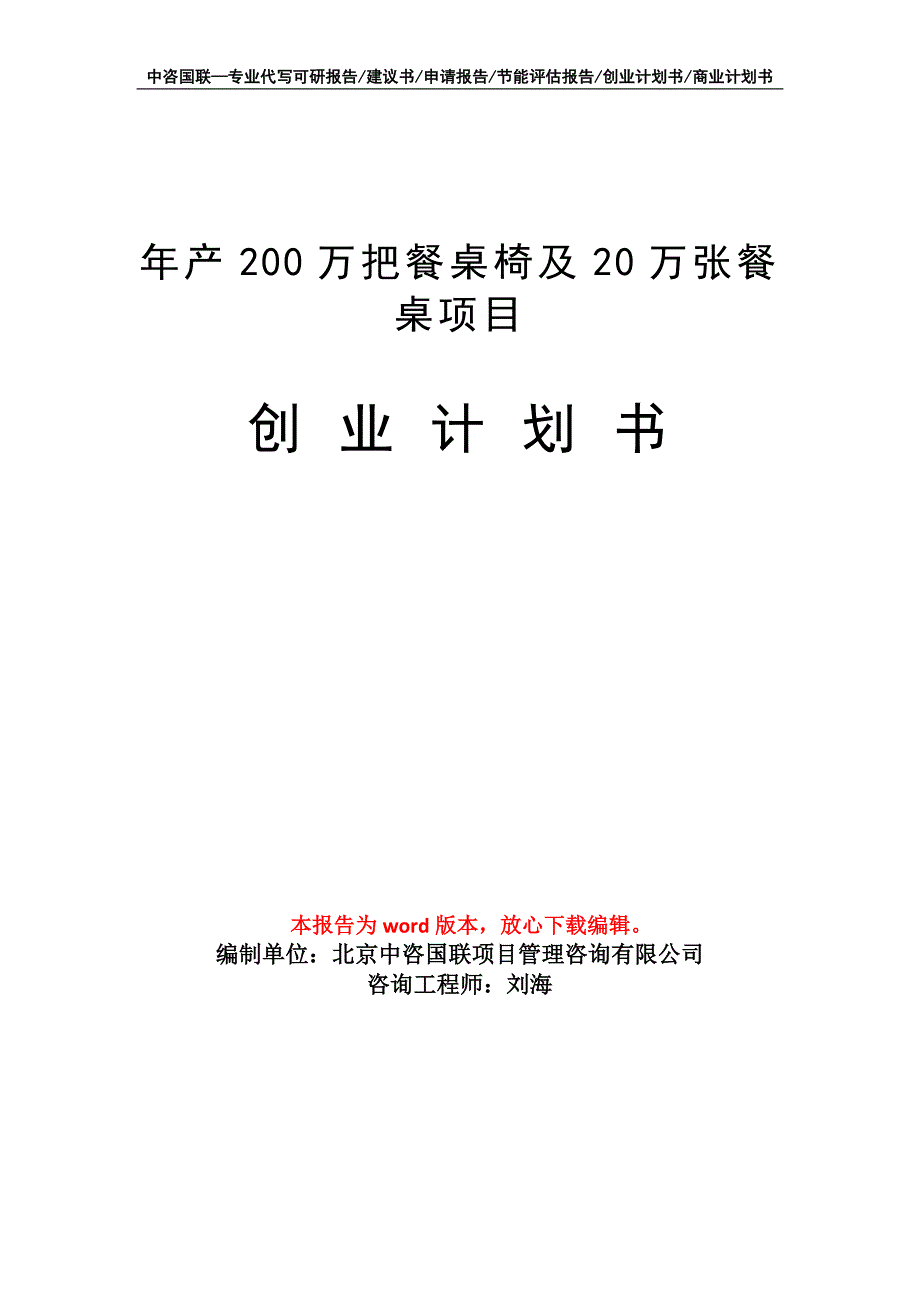 中咨国联—专业代写可研报告/建议书/申请报告/节能评估报告/创业计划书/商业计划书

年产 200 万把餐桌椅及 20 万张餐桌项目

创 业 计 划 书

本报告为 word 版本，放心下载编辑。
编制单位：北京中咨国联项目管理咨询有限公司
咨询工程师：刘海